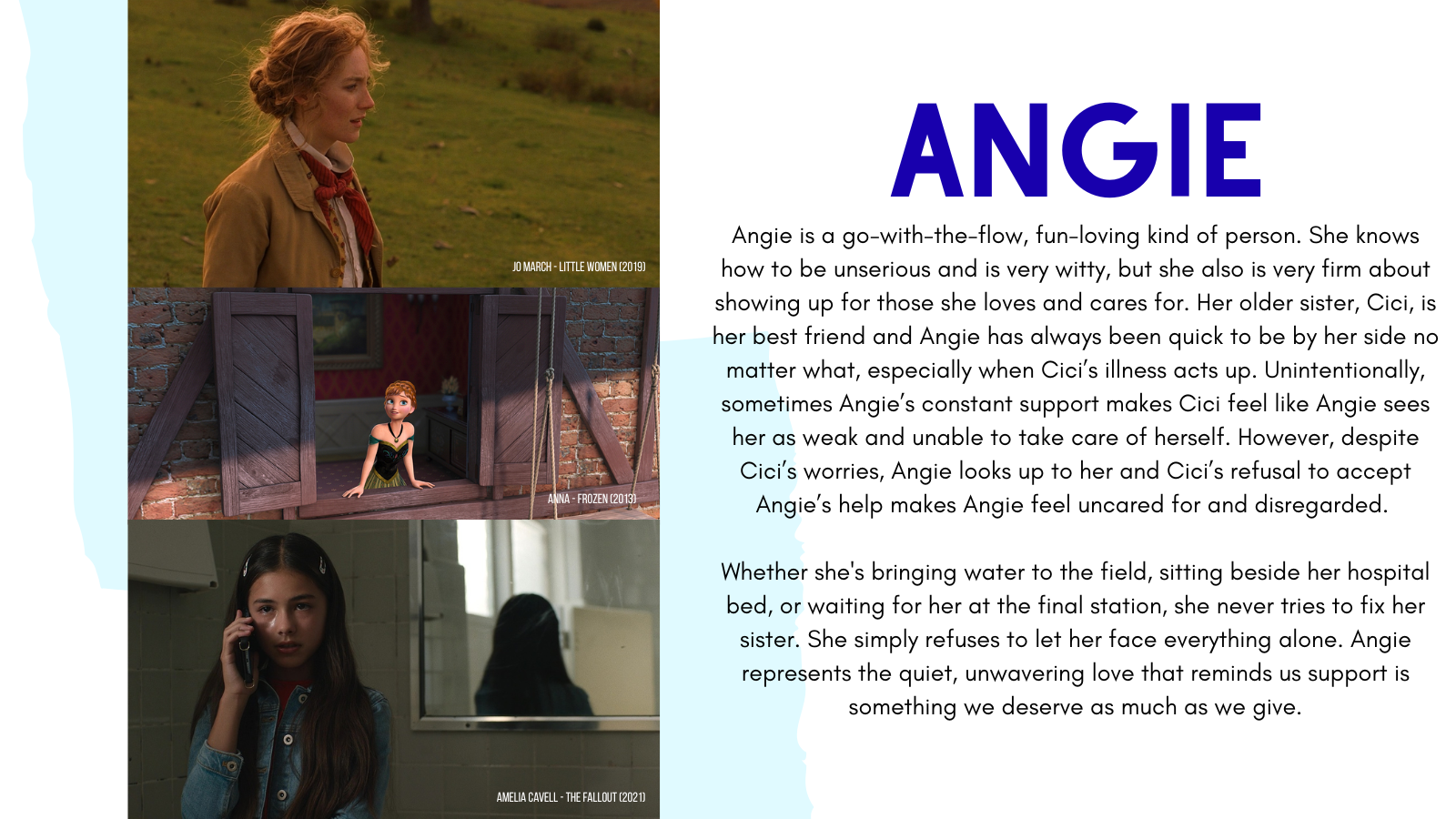 JO MARCH - LITTLE WOMEN (2019)

ANNA - FROZEN (2013)

AMELIA CAVELL - THE FALLOUT (2021)

ANGIE

Angie is a go-with-the-flow, fun-loving kind of person. She knows how to be unserious and is very witty, but she also is very firm about showing up for those she loves and cares for. Her older sister, Cici, is her best friend and Angie has always been quick to be by her side no matter what, especially when Cici's illness acts up. Unintentionally, sometimes Angie's constant support makes Cici feel like Angie sees her as weak and unable to take care of herself. However, despite Cici's worries, Angie looks up to her and Cici's refusal to accept Angie's help makes Angie feel uncared for and disregarded.

Whether she's bringing water to the field, sitting beside her hospital bed, or waiting for her at the final station, she never tries to fix her sister. She simply refuses to let her face everything alone. Angie represents the quiet, unwavering love that reminds us support is something we deserve as much as we give.